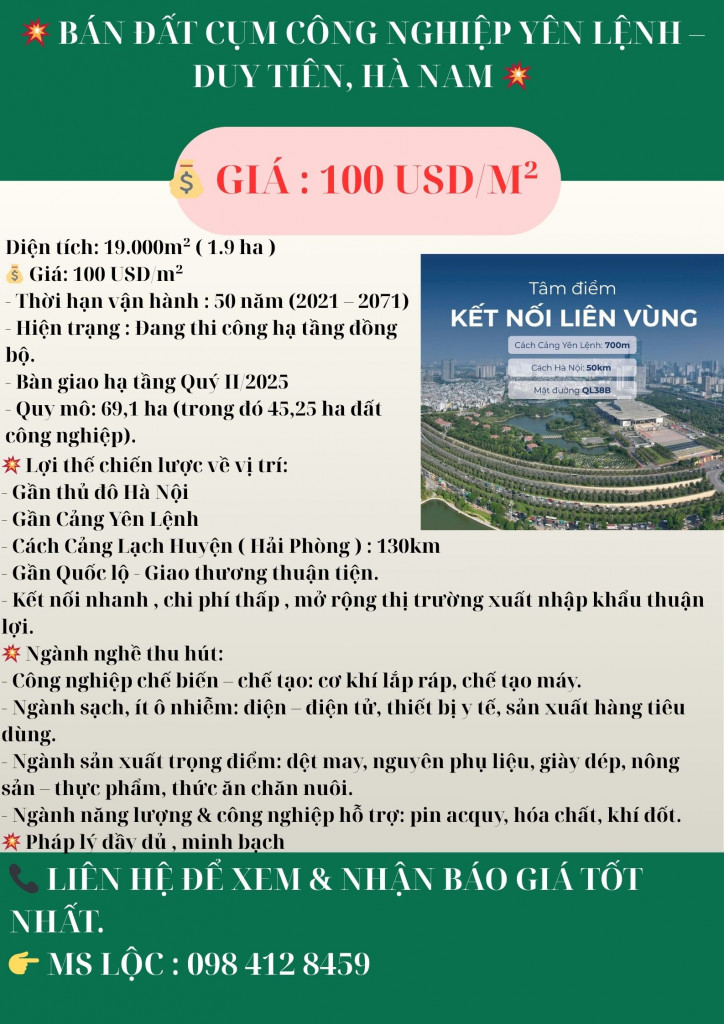 💥 BÁN ĐẤT CỤM CÔNG NGHIỆP YÊN LỆNH – DUY TIÊN, HÀ NAM 💥

💰 GIÁ : 100 USD/M²

Diện tích: 19.000m² ( 1.9 ha )
💰 Giá: 100 USD/m²
- Thời hạn vận hành : 50 năm (2021 – 2071)
- Hiện trạng : Đang thi công hạ tầng đồng bộ.
- Bàn giao hạ tầng Quý II/2025
- Quy mô: 69,1 ha (trong đó 45,25 ha đất công nghiệp).
💥 Lợi thế chiến lược về vị trí:
- Gần thủ đô Hà Nội
- Gần Cảng Yên Lệnh
- Cách Cảng Lạch Huyện ( Hải Phòng ) : 130km
- Gần Quốc lộ - Giao thương thuận tiện.
- Kết nối nhanh , chi phí thấp , mở rộng thị trường xuất nhập khẩu thuận lợi.
💥 Ngành nghề thu hút:
- Công nghiệp chế biến – chế tạo: cơ khí lắp ráp, chế tạo máy.
- Ngành sạch, ít ô nhiễm: điện – điện tử, thiết bị y tế, sản xuất hàng tiêu dùng.
- Ngành sản xuất trọng điểm: dệt may, nguyên phụ liệu, giày dép, nông sản – thực phẩm, thức ăn chăn nuôi.
- Ngành năng lượng & công nghiệp hỗ trợ: pin acquy, hóa chất, khí đốt.
💥 Pháp lý đầy đủ , minh bạch

Tâm điểm
KẾT NỐI LIÊN VÙNG
Cách Cảng Yên Lệnh: 700m
Cách Hà Nội: 50km
Mặt đường QL38B

📞 LIÊN HỆ ĐỂ XEM & NHẬN BÁO GIÁ TỐT NHẤT.
👉 MS LỘC : 098 412 8459